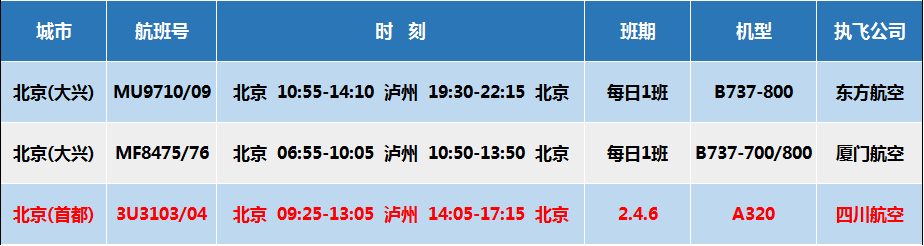 | 城市 | 航班号 | 时 刻 | 班期 | 机型 | 执飞公司 |
|---|---|---|---|---|---|
| 北京(大兴) | MU9710/09 | 北京 10:55-14:10 泸州 19:30-22:15 北京 | 每日1班 | B737-800 | 东方航空 |
| 北京(大兴) | MF8475/76 | 北京 06:55-10:05 泸州 10:50-13:50 北京 | 每日1班 | B737-700/800 | 厦门航空 |
| 北京(首都) | 3U3103/04 | 北京 09:25-13:05 泸州 14:05-17:15 北京 | 2.4.6 | A320 | 四川航空 |